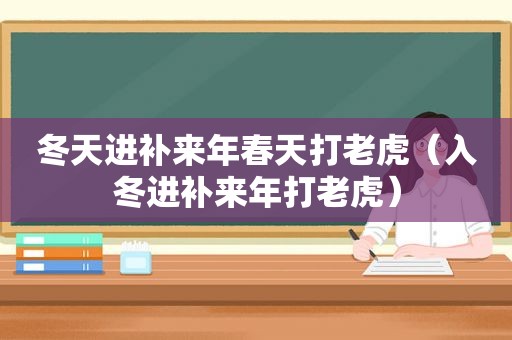 冬天进补来年春天打老虎（入冬进补来年打老虎）